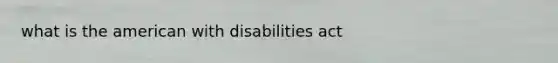 what is the american with disabilities act